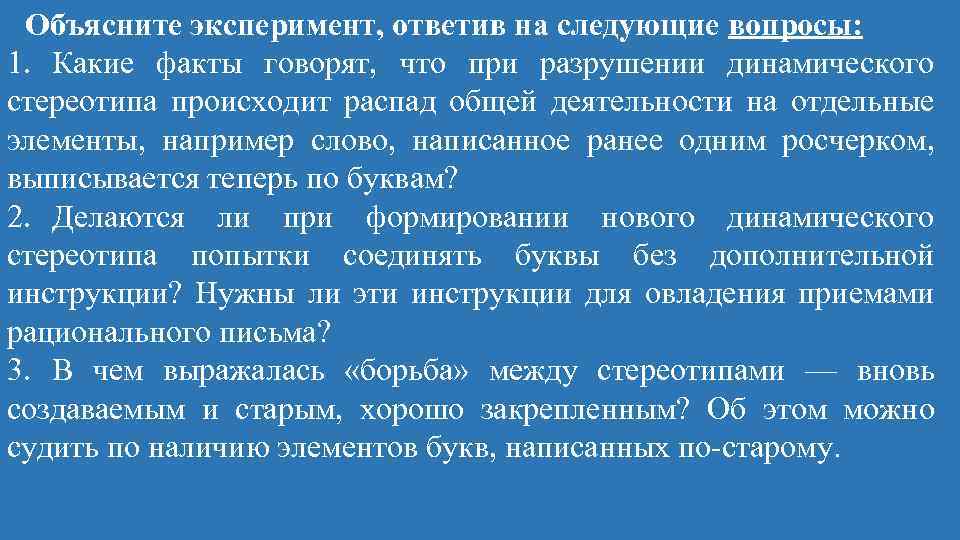 Объясните эксперимент, ответив на следующие вопросы:
1. Какие факты говорят, что при разрушении динамического стереотипа происходит распад общей деятельности на отдельные элементы, например слово, написанное ранее одним росчерком, выписывается теперь по буквам?
2. Делаются ли при формировании нового динамического стереотипа попытки соединять буквы без дополнительной инструкции? Нужны ли эти инструкции для овладения приемами рационального письма?
3. В чем выражалась «борьба» между стереотипами — вновь создаваемым и старым, хорошо закрепленным? Об этом можно судить по наличию элементов букв, написанных по-старому.